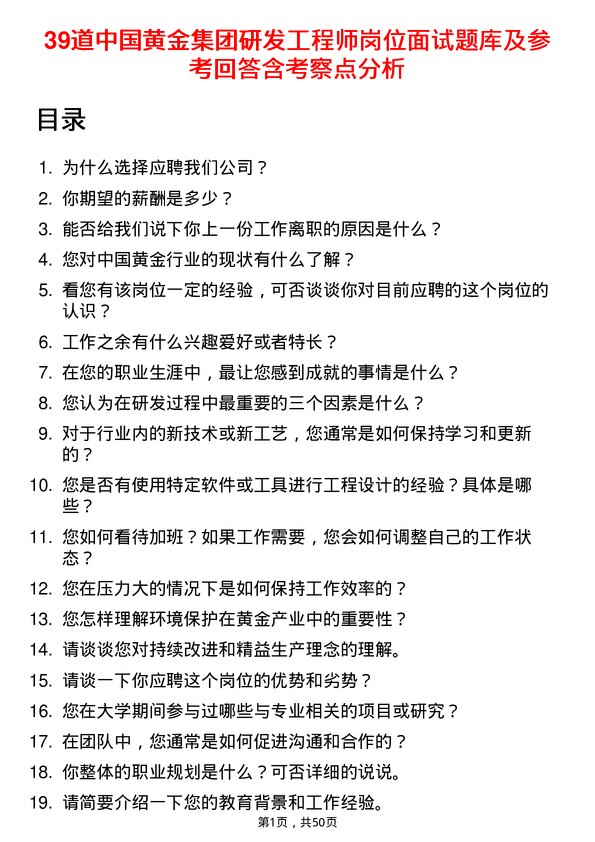 39道中国黄金集团研发工程师岗位面试题库及参考回答含考察点分析

目录

1. 为什么选择应聘我们公司？
2. 你期望的薪酬是多少？
3. 能否给我们说下你上一份工作离职的原因是什么？
4. 您对中国黄金行业的现状有什么了解？
5. 看您有该岗位一定的经验，可否谈谈你对目前应聘的这个岗位的认识？
6. 工作之余有什么兴趣爱好或者特长？
7. 在您的职业生涯中，最让您感到成就的事情是什么？
8. 您认为在研发过程中最重要的三个因素是什么？
9. 对于行业内的新技术或新工艺，您通常是如何保持学习和更新的？
10. 您是否有使用特定软件或工具进行工程设计的经验？具体是哪些？
11. 您如何看待加班？如果工作需要，您会如何调整自己的工作状态？
12. 您在压力大的情况下是如何保持工作效率的？
13. 您怎样理解环境保护在黄金产业中的重要性？
14. 请谈谈您对持续改进和精益生产理念的理解。
15. 请谈一下你应聘这个岗位的优势和劣势？
16. 您在大学期间参与过哪些与专业相关的项目或研究？
17. 在团队中，您通常是如何促进沟通和合作的？
18. 你整体的职业规划是什么？可否详细的说说。
19. 请简要介绍一下您的教育背景和工作经验。

第1页，共50页